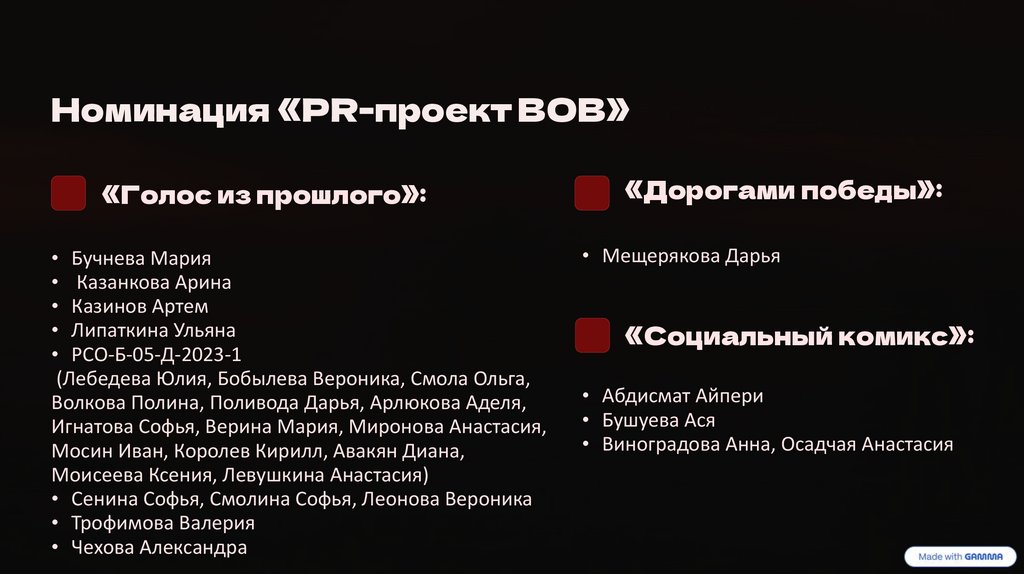 Номинация «PR-проект ВОВ»

«Голос из прошлого»:

• Бучнева Мария
• Казанкова Арина
• Казинов Артем
• Липаткина Ульяна
• РСО-Б-05-Д-2023-1

(Лебедева Юлия, Бобылева Вероника, Смола Ольга, Волкова Полина, Поливода Дарья, Арлюкова Аделя, Игнатова Софья, Верина Мария, Миронова Анастасия, Мосин Иван, Королев Кирилл, Авакян Диана, Моисеева Ксения, Левушкина Анастасия)

• Сенина Софья, Смолина Софья, Леонова Вероника
• Трофимова Валерия
• Чехова Александра

«Дорогами победы»:

• Мещерякова Дарья

«Социальный комикс»:

• Абдисмат Айпери
• Бушуева Ася
• Виноградова Анна, Осадчая Анастасия

Made with GAMMA